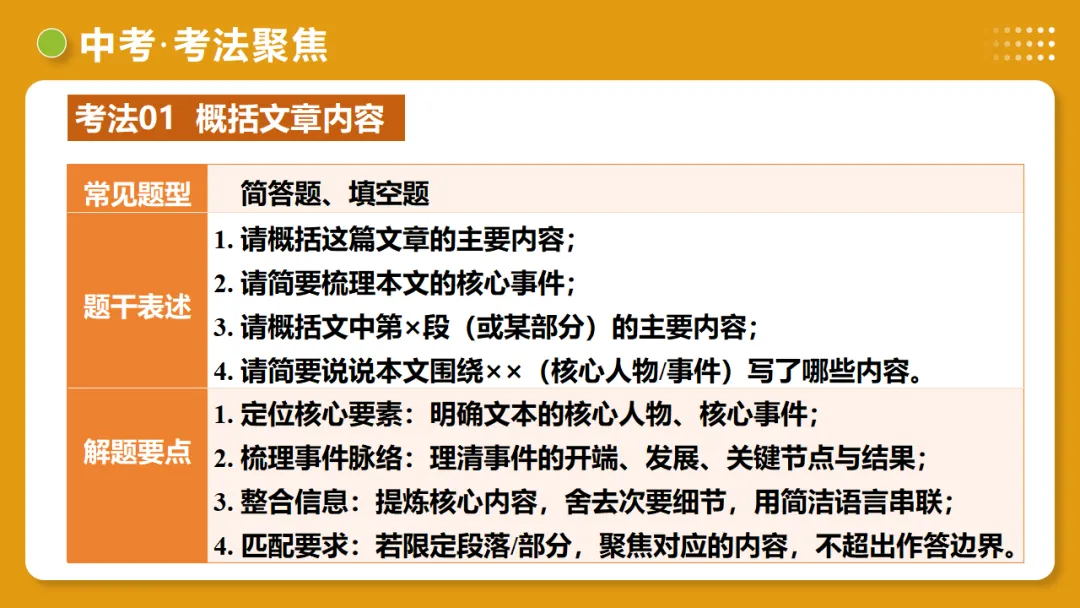 中考·考法聚焦

考法01 概括文章内容

| 常见题型 | 简答题、填空题 |
|---|---|
| 题干表述 | 1. 请概括这篇文章的主要内容；<br>2. 请简要梳理本文的核心事件；<br>3. 请概括文中第×段（或某部分）的主要内容；<br>4. 请简要说说本文围绕××（核心人物/事件）写了哪些内容。 |
| 解题要点 | 1. 定位核心要素：明确文本的核心人物、核心事件；<br>2. 梳理事件脉络：理清事件的开端、发展、关键节点与结果；<br>3. 整合信息：提炼核心内容，舍去次要细节，用简洁语言串联；<br>4. 匹配要求：若限定段落/部分，聚焦对应的内容，不超出作答边界。 |